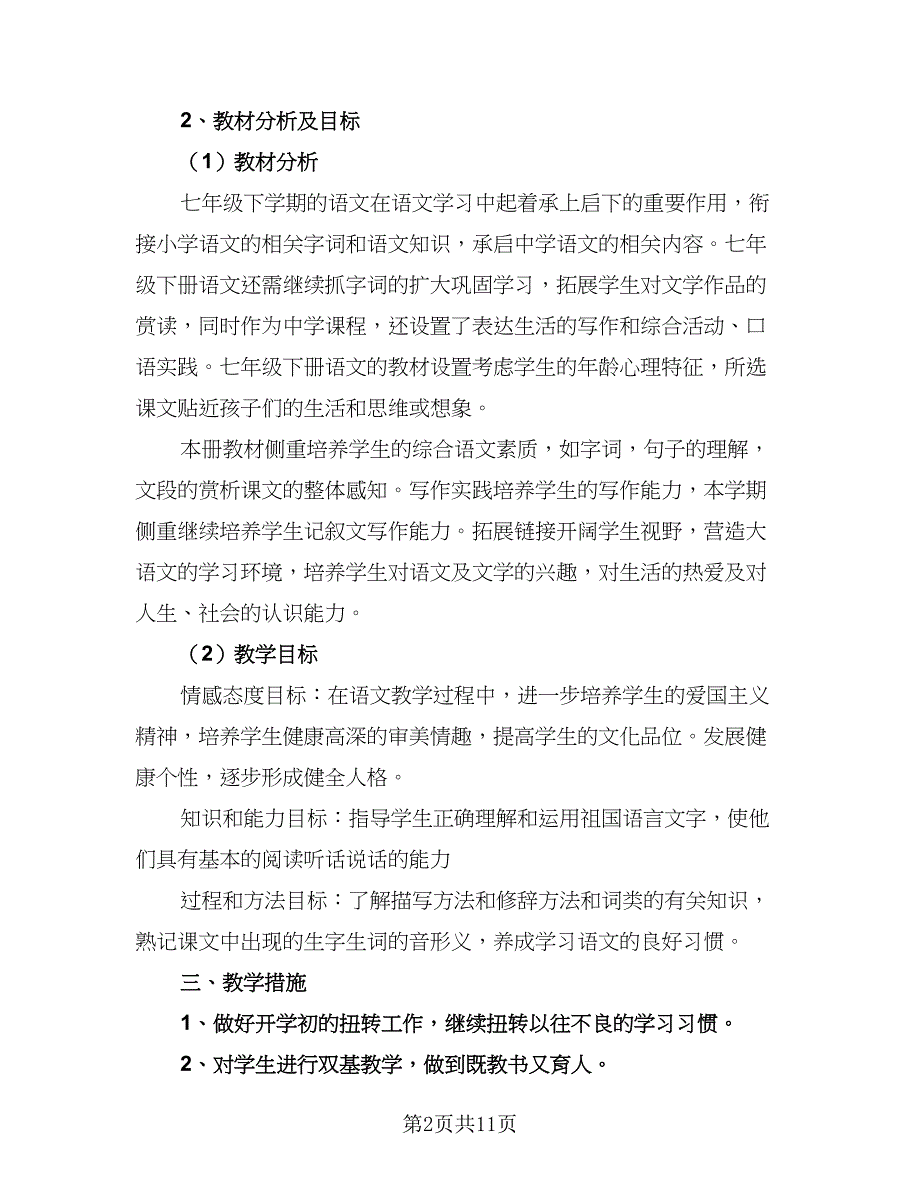 2、教材分析及目标

（1）教材分析

七年级下学期的语文在语文学习中起着承上启下的重要作用，衔接小学语文的相关字词和语文知识，承启中学语文的相关内容。七年级下册语文还需继续抓字词的扩大巩固学习，拓展学生对文学作品的赏读，同时作为中学课程，还设置了表达生活的写作和综合活动、口语实践。七年级下册语文的教材设置考虑学生的年龄心理特征，所选课文贴近孩子们的生活和思维或想象。

本册教材侧重培养学生的综合语文素质，如字词，句子的理解，文段的赏析课文的整体感知。写作实践培养学生的写作能力，本学期侧重继续培养学生记叙文写作能力。拓展链接开阔学生视野，营造大语文的学习环境，培养学生对语文及文学的兴趣，对生活的热爱及对人生、社会的认识能力。

（2）教学目标

情感态度目标：在语文教学过程中，进一步培养学生的爱国主义精神，培养学生健康高深的审美情趣，提高学生的文化品位。发展健康个性，逐步形成健全人格。

知识和能力目标：指导学生正确理解和运用祖国语言文字，使他们具有基本的阅读听话说话的能力

过程和方法目标：了解描写方法和修辞方法和词类的有关知识，熟记课文中出现的生字生词的音形义，养成学习语文的良好习惯。

三、教学措施

1、做好开学初的扭转工作，继续扭转以往不良的学习习惯。

2、对学生进行双基教学，做到既教书又育人。

第2页共11页